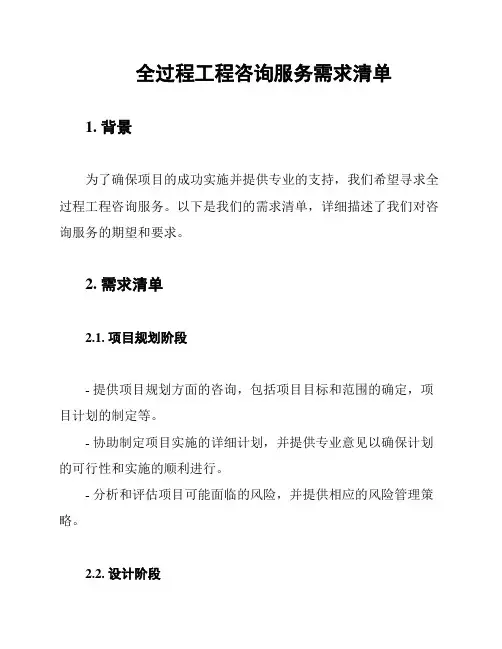 全过程工程咨询服务需求清单

1. 背景

为了确保项目的成功实施并提供专业的支持，我们希望寻求全过程工程咨询服务。以下是我们的需求清单，详细描述了我们对咨询服务的期望和要求。

2. 需求清单

2.1. 项目规划阶段

- 提供项目规划方面的咨询，包括项目目标和范围的确定，项目计划的制定等。

- 协助制定项目实施的详细计划，并提供专业意见以确保计划的可行性和实施的顺利进行。

- 分析和评估项目可能面临的风险，并提供相应的风险管理策略。

2.2. 设计阶段